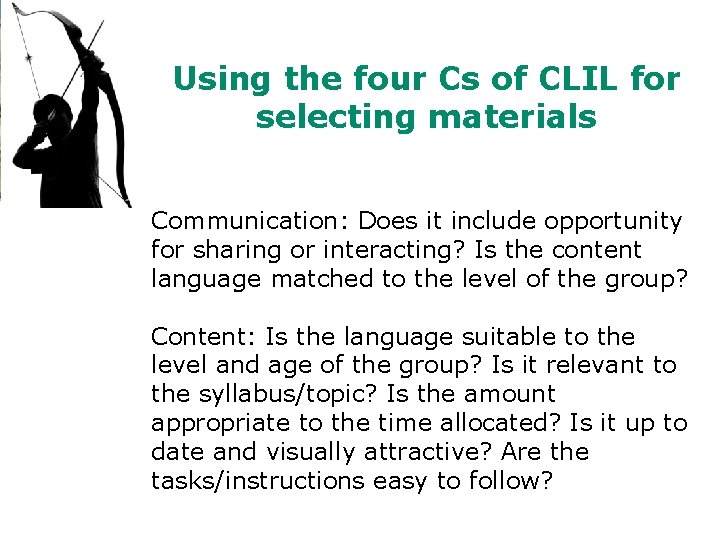 Using the four Cs of CLIL for selecting materials

Communication: Does it include opportunity for sharing or interacting? Is the content language matched to the level of the group?

Content: Is the language suitable to the level and age of the group? Is it relevant to the syllabus/topic? Is the amount appropriate to the time allocated? Is it up to date and visually attractive? Are the tasks/instructions easy to follow?